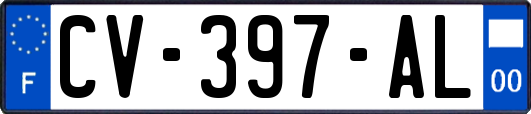 F
CV-397-AL
00